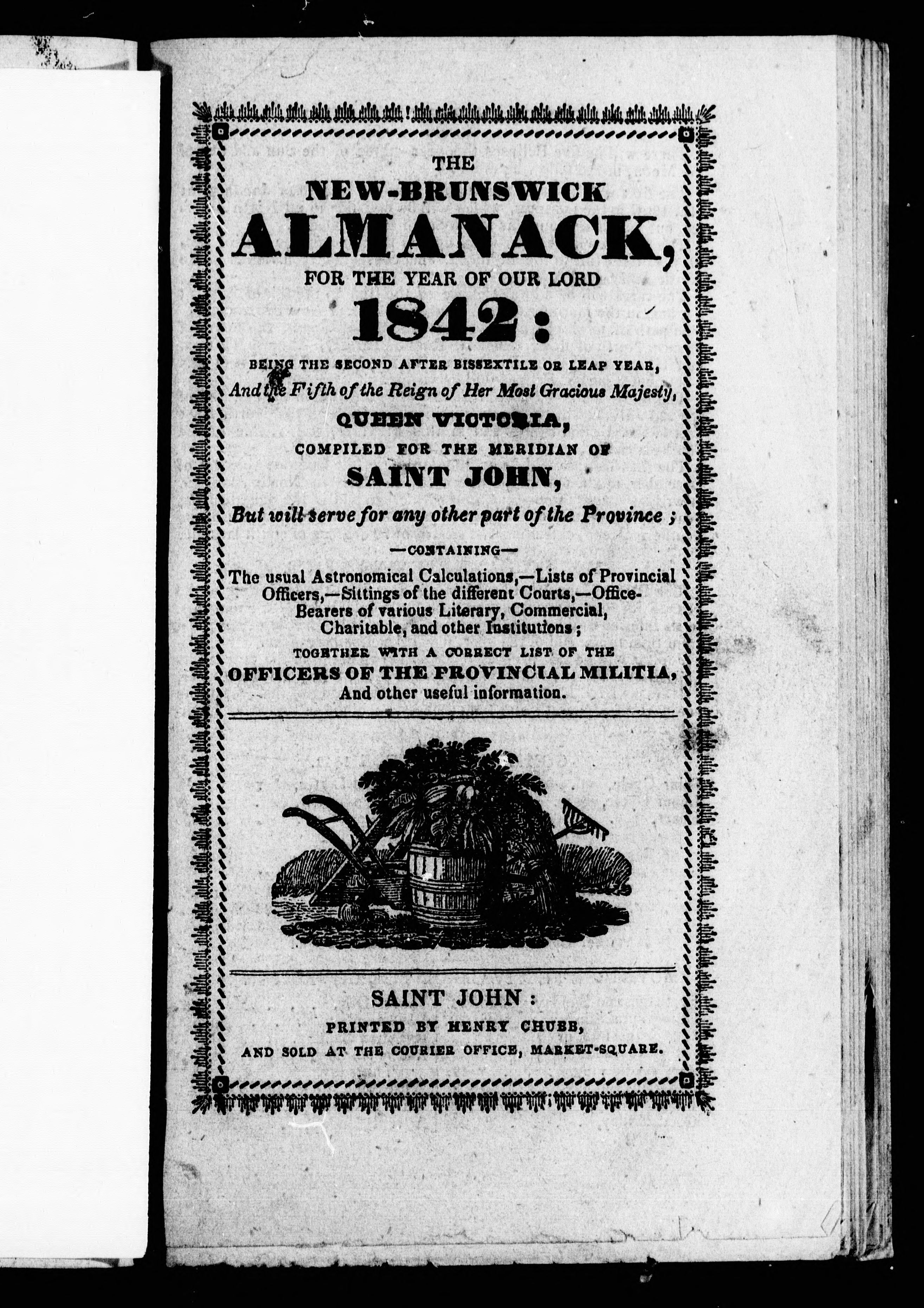 THE
NEW-BRUNSWICK
ALMANACK,
FOR THE YEAR OF OUR LORD
1842:
BEING THE SECOND AFTER BISSEXTILE OR LEAP YEAR,
And the Fifth of the Reign of Her Most Gracious Majesty,
QUEEN VICTORIA,
COMPILED FOR THE MERIDIAN OF
SAINT JOHN,
But will serve for any other part of the Province;

—CONTAINING—

The usual Astronomical Calculations,—Lists of Provincial Officers,—Sittings of the different Courts,—Office-Bearers of various Literary, Commercial, Charitable, and other Institutions;
TOGETHER WITH A CORRECT LIST OF THE
OFFICERS OF THE PROVINCIAL MILITIA,
And other useful information.

SAINT JOHN:
PRINTED BY HENRY CHUBB,
AND SOLD AT THE COURIER OFFICE, MARKET-SQUARE.